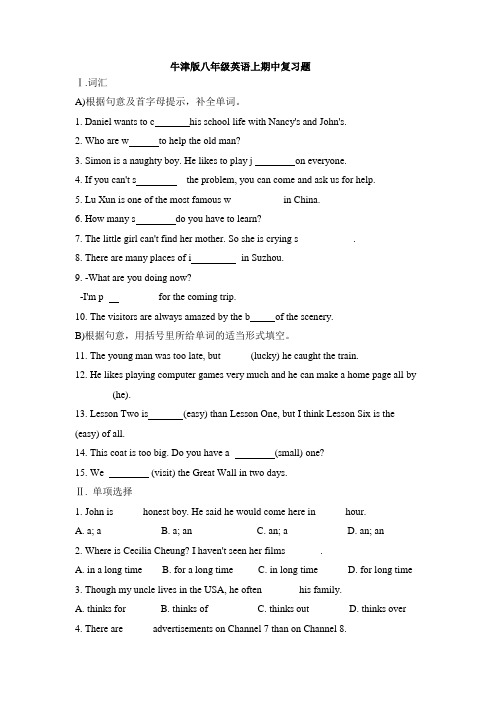 牛津版八年级英语上期中复习题

Ⅰ.词汇

A)根据句意及首字母提示，补全单词。

1. Daniel wants to c_______his school life with Nancy's and John's.

2. Who are w______to help the old man?

3. Simon is a naughty boy. He likes to play j ________on everyone.

4. If you can't s________ the problem, you can come and ask us for help.

5. Lu Xun is one of the most famous w in China.

6. How many s________do you have to learn?

7. The little girl can't find her mother. So she is crying s .

8. There are many places of i_________ in Suzhou.

9. -What are you doing now?

-I'm p __ for the coming trip.

10. The visitors are always amazed by the b_____of the scenery.

B)根据句意，用括号里所给单词的适当形式填空。

11. The young man was too late, but (lucky) he caught the train.

12. He likes playing computer games very much and he can make a home page all by (he).

13. Lesson Two is_______(easy) than Lesson One, but I think Lesson Six is the (easy) of all.

14. This coat is too big. Do you have a ________(small) one?

15. We ________ (visit) the Great Wall in two days.

Ⅱ. 单项选择

1. John is honest boy. He said he would come here in hour.

A. a; a B. a; an C. an; a D. an; an

2. Where is Cecilia Cheung? I haven't seen her films .

A. in a long time B. for a long time C. in long time D. for long time

3. Though my uncle lives in the USA, he often his family.

A. thinks for B. thinks of C. thinks out D. thinks over

4. There are advertisements on Channel 7 than on Channel 8.